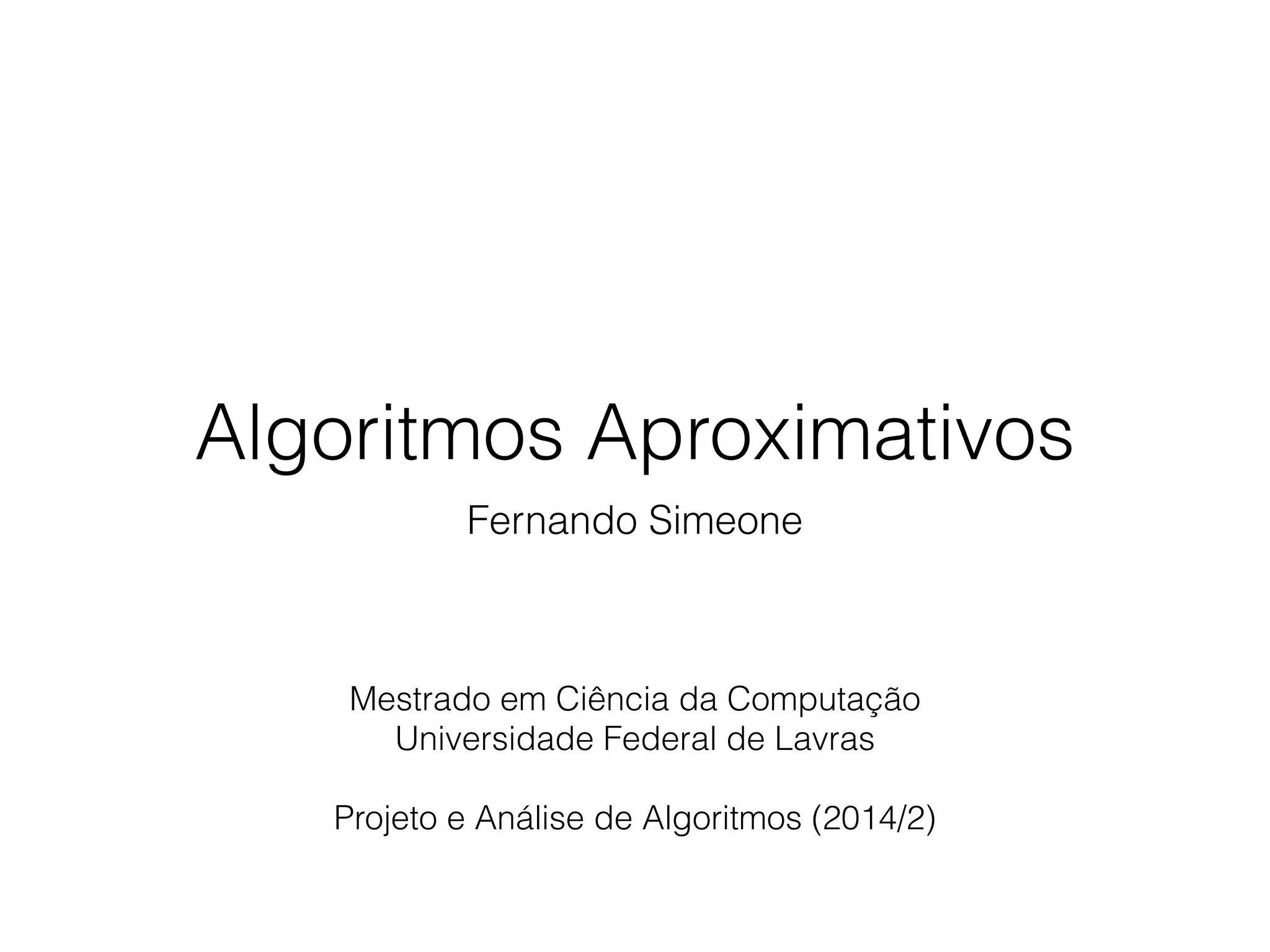 Algoritmos Aproximativos

Fernando Simeone

Mestrado em Ciência da Computação
Universidade Federal de Lavras

Projeto e Análise de Algoritmos (2014/2)